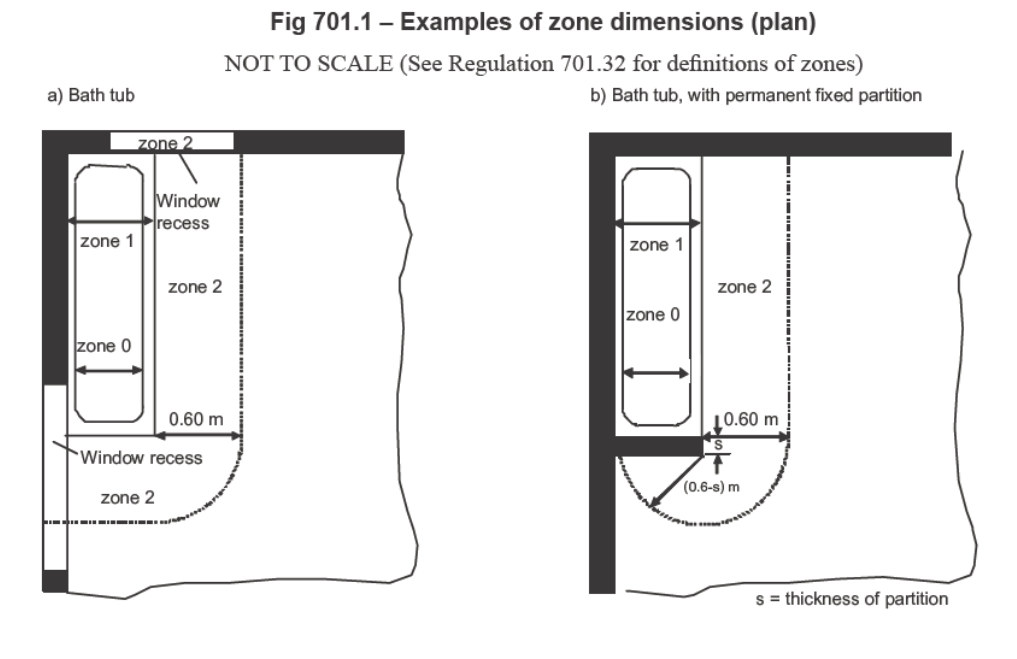 Fig 701.1 – Examples of zone dimensions (plan)

NOT TO SCALE (See Regulation 701.32 for definitions of zones)

a) Bath tub

zone 2
Window recess
zone 1
zone 2
zone 0
0.60 m
Window recess
zone 2

b) Bath tub, with permanent fixed partition

zone 1
zone 2
zone 0
0.60 m
s
(0.6-s) m

s = thickness of partition